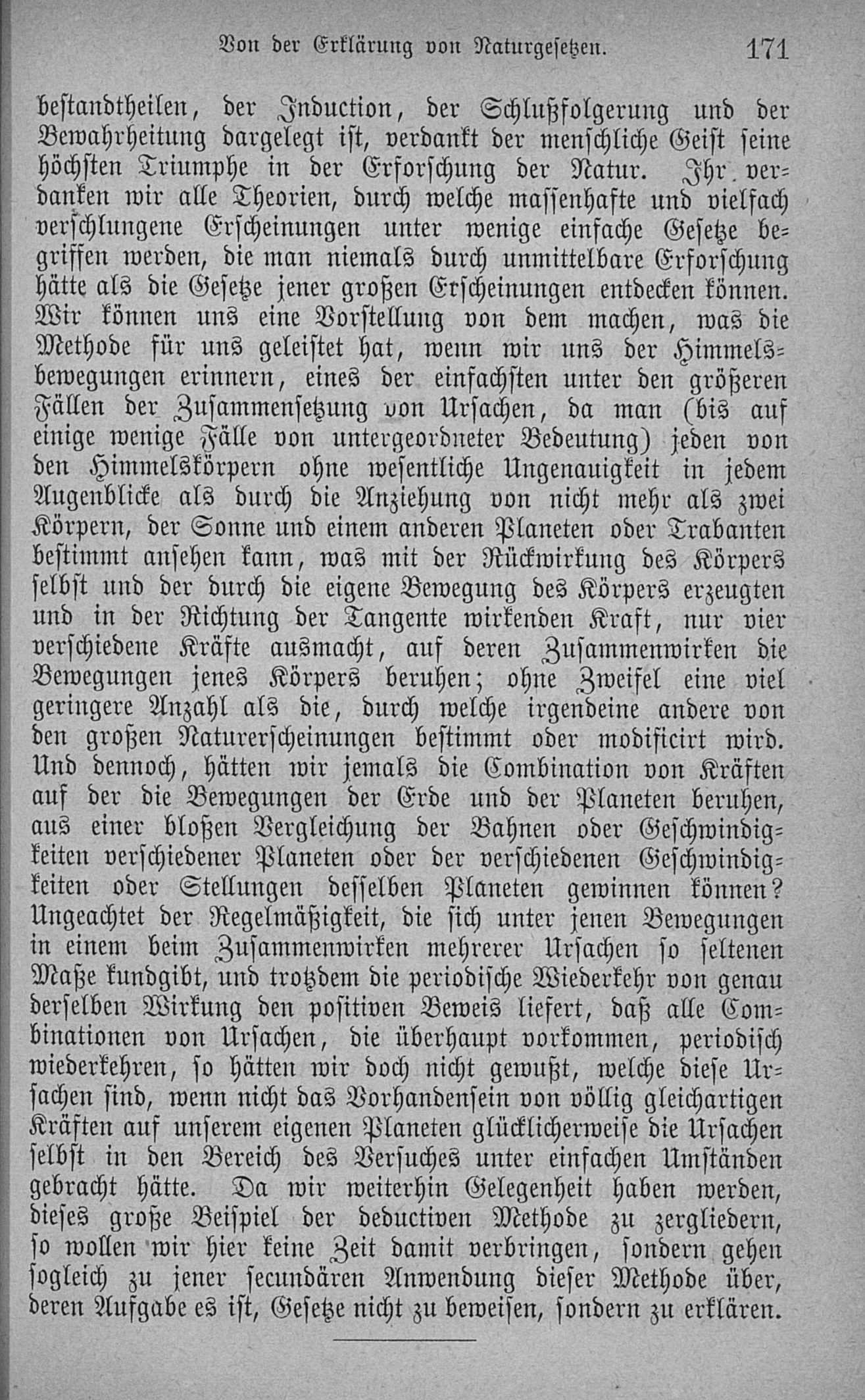 Von der Erklärung von Naturgesetzen. 171

bestandtheilen, der Induction, der Schlußfolgerung und der Bewahrheitung dargelegt ist, verdankt der menschliche Geist seine höchsten Triumphe in der Erforschung der Natur. Ihr verdanken wir alle Theorien, durch welche massenhafte und vielfach verschlungene Erscheinungen unter wenige einfache Gesetze begriffen werden, die man niemals durch unmittelbare Erforschung hätte als die Gesetze jener großen Erscheinungen entdecken können. Wir können uns eine Vorstellung von dem machen, was die Methode für uns geleistet hat, wenn wir uns der Himmelsbewegungen erinnern, eines der einfachsten unter den größeren Fällen der Zusammensetzung von Ursachen, da man (bis auf einige wenige Fälle von untergeordneter Bedeutung) jeden von den Himmelskörpern ohne wesentliche Ungenauigkeit in jedem Augenblicke als durch die Anziehung von nicht mehr als zwei Körpern, der Sonne und einem anderen Planeten oder Trabanten bestimmt ansehen kann, was mit der Rückwirkung des Körpers selbst und der durch die eigene Bewegung des Körpers erzeugten und in der Richtung der Tangente wirkenden Kraft, nur vier verschiedene Kräfte ausmacht, auf deren Zusammenwirken die Bewegungen jenes Körpers beruhen; ohne Zweifel eine viel geringere Anzahl als die, durch welche irgendeine andere von den großen Naturerscheinungen bestimmt oder modificirt wird. Und dennoch, hätten wir jemals die Combination von Kräften auf der die Bewegungen der Erde und der Planeten beruhen, aus einer bloßen Vergleichung der Bahnen oder Geschwindigkeiten verschiedener Planeten oder der verschiedenen Geschwindigkeiten oder Stellungen desselben Planeten gewinnen können? Ungeachtet der Regelmäßigkeit, die sich unter jenen Bewegungen in einem beim Zusammenwirken mehrerer Ursachen so seltenen Maße kundgibt, und trotzdem die periodische Wiederkehr von genau derselben Wirkung den positiven Beweis liefert, daß alle Combinationen von Ursachen, die überhaupt vorkommen, periodisch wiederkehren, so hätten wir doch nicht gewußt, welche diese Ursachen sind, wenn nicht das Vorhandensein von völlig gleichartigen Kräften auf unserem eigenen Planeten glücklicherweise die Ursachen selbst in den Bereich des Versuches unter einfachen Umständen gebracht hätte. Da wir weiterhin Gelegenheit haben werden, dieses große Beispiel der deductiven Methode zu zergliedern, so wollen wir hier keine Zeit damit verbringen, sondern gehen sogleich zu jener secundären Anwendung dieser Methode über, deren Aufgabe es ist, Gesetze nicht zu beweisen, sondern zu erklären.